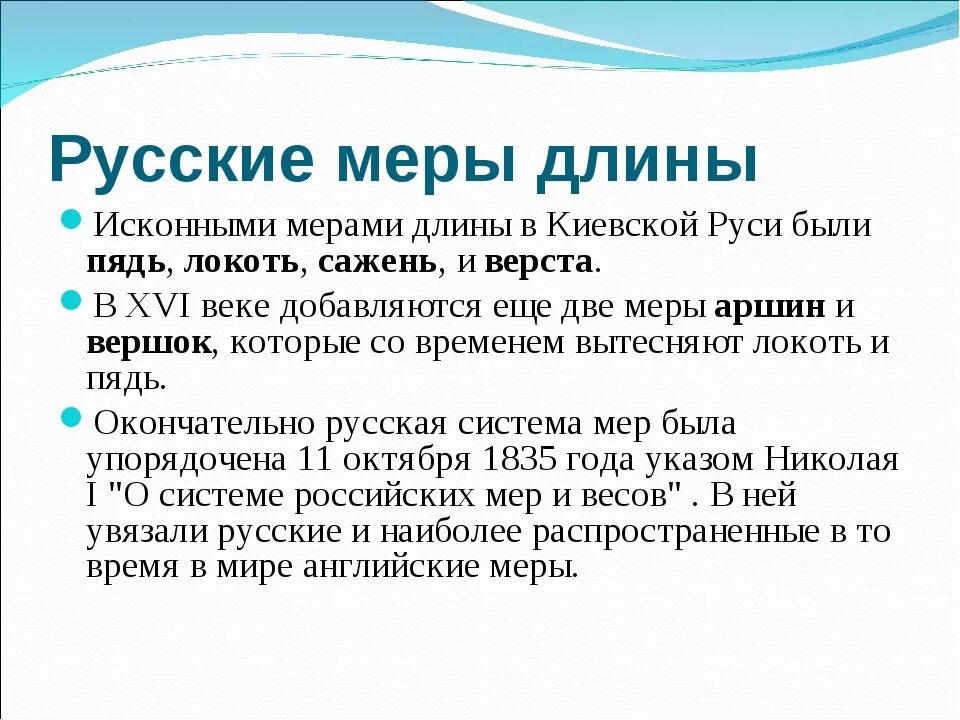 Русские меры длины

Исконными мерами длины в Киевской Руси были пядь, локоть, сажень, и верста.

В XVI веке добавляются еще две меры аршин и вершок, которые со временем вытесняют локоть и пядь.

Окончательно русская система мер была упорядочена 11 октября 1835 года указом Николая I "О системе российских мер и весов" . В ней увязали русские и наиболее распространенные в то время в мире английские меры.